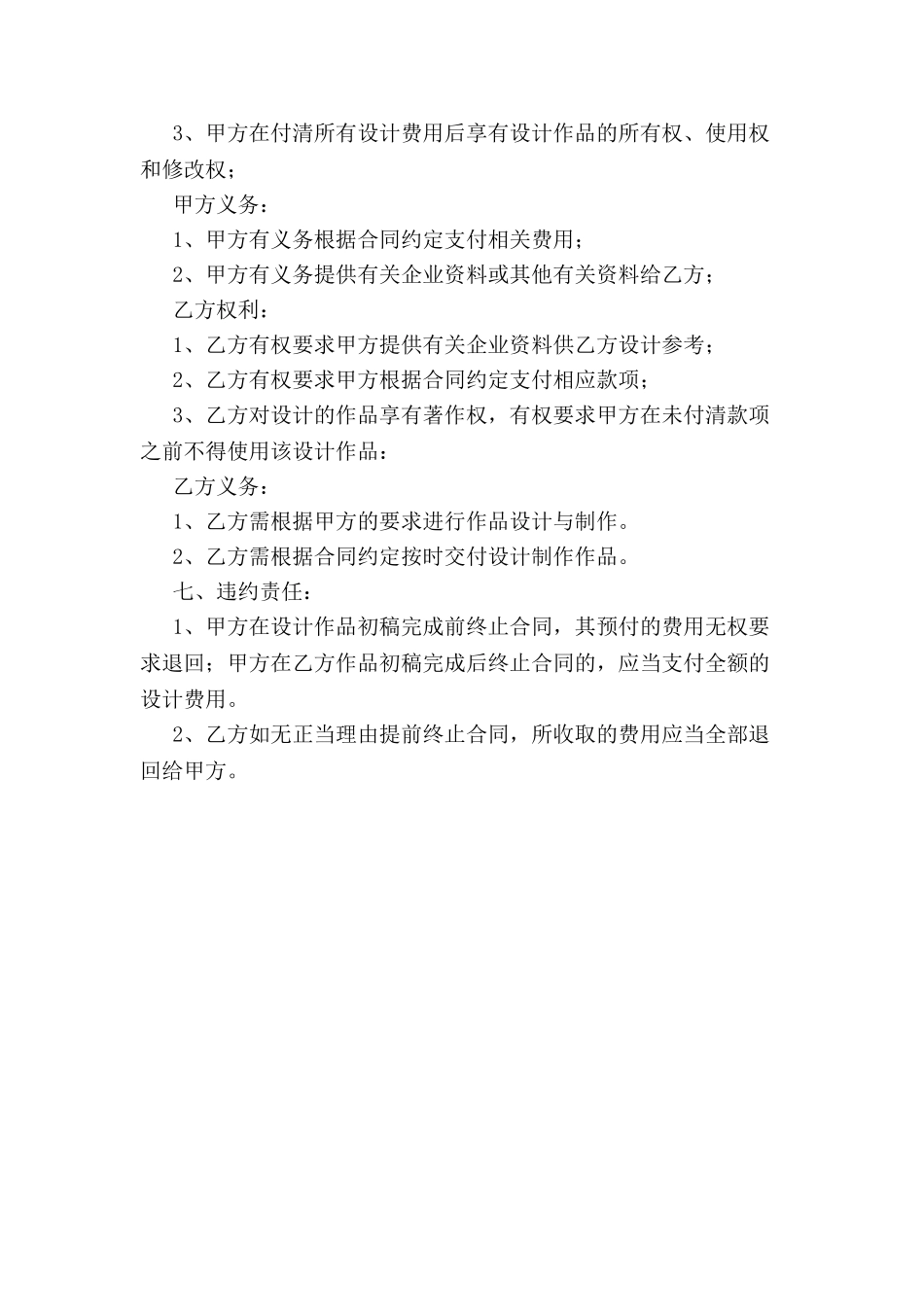 3、甲方在付清所有设计费用后享有设计作品的所有权、使用权和修改权；

甲方义务：

1、甲方有义务根据合同约定支付相关费用；

2、甲方有义务提供有关企业资料或其他有关资料给乙方；

乙方权利：

1、乙方有权要求甲方提供有关企业资料供乙方设计参考；

2、乙方有权要求甲方根据合同约定支付相应款项；

3、乙方对设计的作品享有著作权，有权要求甲方在未付清款项之前不得使用该设计作品：

乙方义务：

1、乙方需根据甲方的要求进行作品设计与制作。

2、乙方需根据合同约定按时交付设计制作作品。

七、违约责任：

1、甲方在设计作品初稿完成前终止合同，其预付的费用无权要求退回；甲方在乙方作品初稿完成后终止合同的，应当支付全额的设计费用。

2、乙方如无正当理由提前终止合同，所收取的费用应当全部退回给甲方。